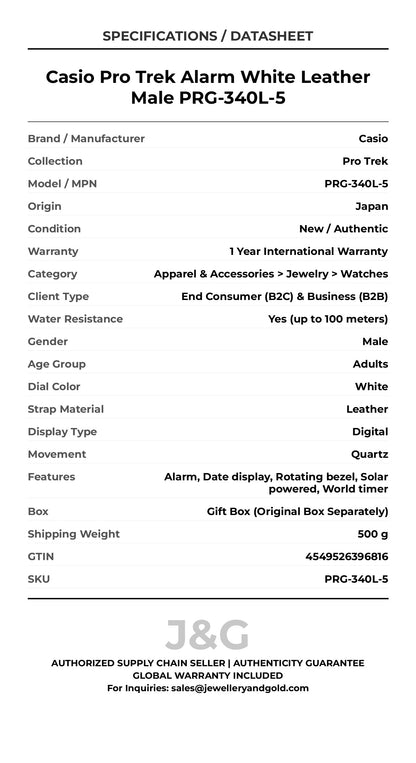 SPECIFICATIONS / DATASHEET

Casio Pro Trek Alarm White Leather Male PRG-340L-5

| | |
|---|---|
| Brand / Manufacturer | Casio |
| Collection | Pro Trek |
| Model / MPN | PRG-340L-5 |
| Origin | Japan |
| Condition | New / Authentic |
| Warranty | 1 Year International Warranty |
| Category | Apparel & Accessories > Jewelry > Watches |
| Client Type | End Consumer (B2C) & Business (B2B) |
| Water Resistance | Yes (up to 100 meters) |
| Gender | Male |
| Age Group | Adults |
| Dial Color | White |
| Strap Material | Leather |
| Display Type | Digital |
| Movement | Quartz |
| Features | Alarm, Date display, Rotating bezel, Solar powered, World timer |
| Box | Gift Box (Original Box Separately) |
| Shipping Weight | 500 g |
| GTIN | 4549526396816 |
| SKU | PRG-340L-5 |

J&G

AUTHORIZED SUPPLY CHAIN SELLER | AUTHENTICITY GUARANTEE
GLOBAL WARRANTY INCLUDED
For Inquiries: sales@jewelleryandgold.com